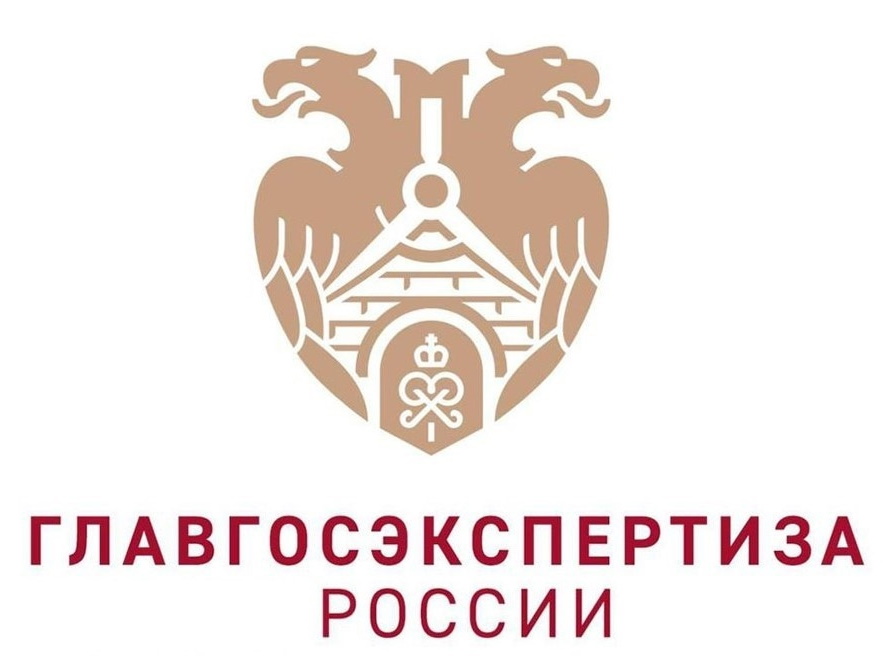 ГЛАВГОСЭКСПЕРТИЗА
РОССИИ